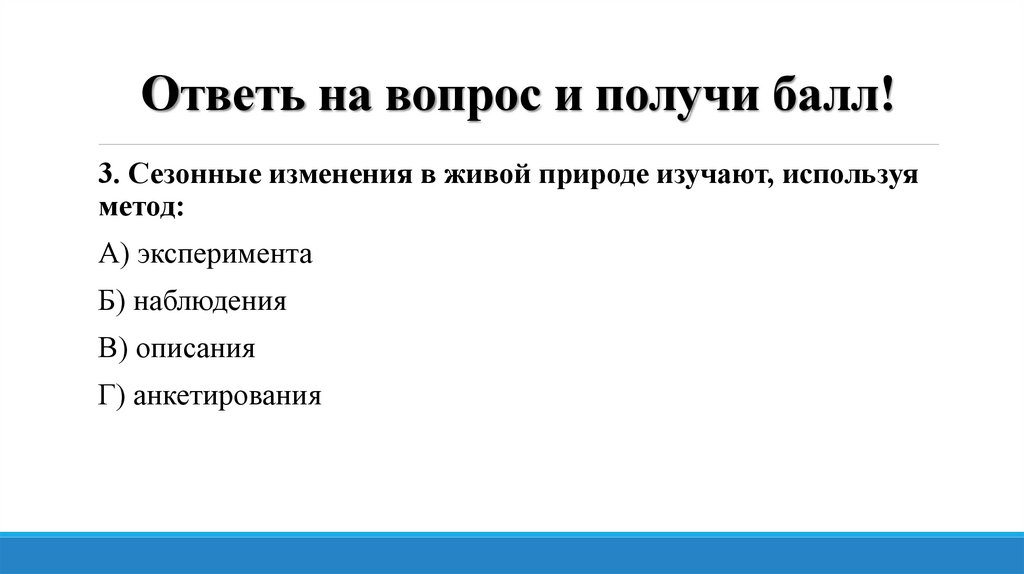 Ответь на вопрос и получи балл!

3. Сезонные изменения в живой природе изучают, используя метод:

А) эксперимента

Б) наблюдения

В) описания

Г) анкетирования